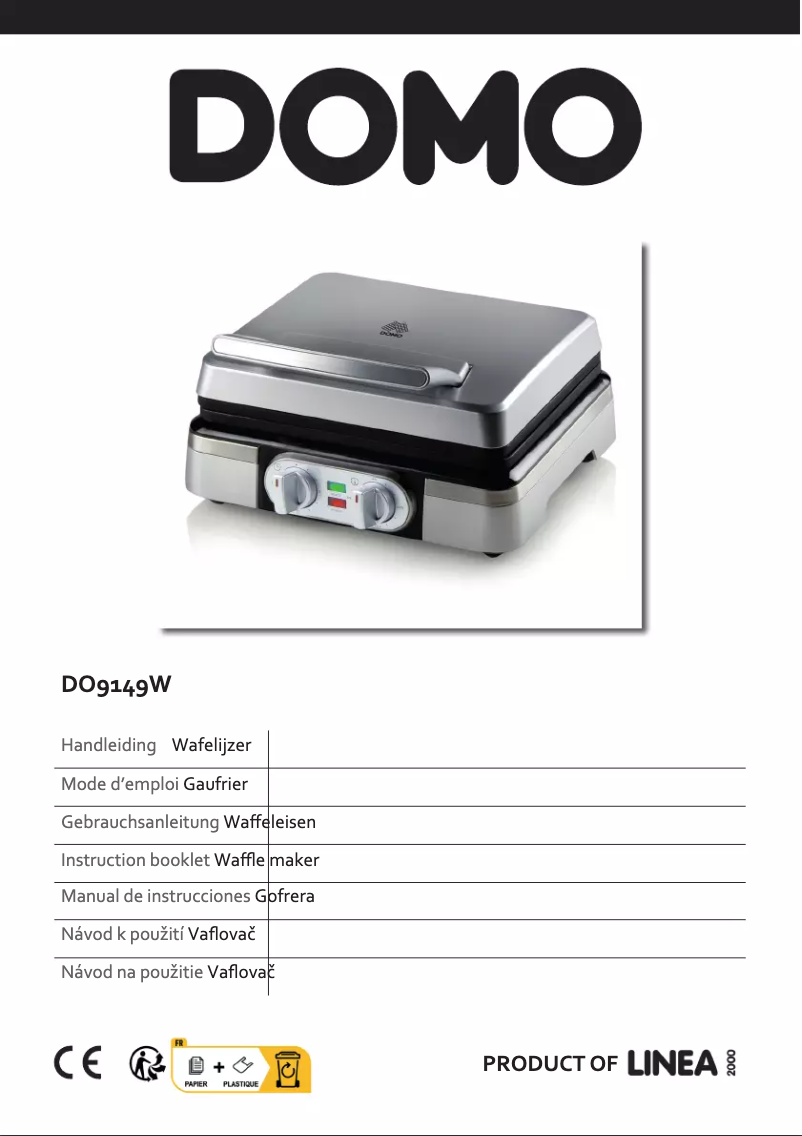 DOMO

DOMO

DO9149W

Handleiding Wafelijzer

Mode d'emploi Gaufrier

Gebrauchsanleitung Waffeleisen

Instruction booklet Waffle maker

Manual de instrucciones Gofrera

Návod k použití Vaflovač

Návod na použitie Vaflovač

CE

FR

PAPIER + PLASTIQUE

PRODUCT OF LINEA 2000